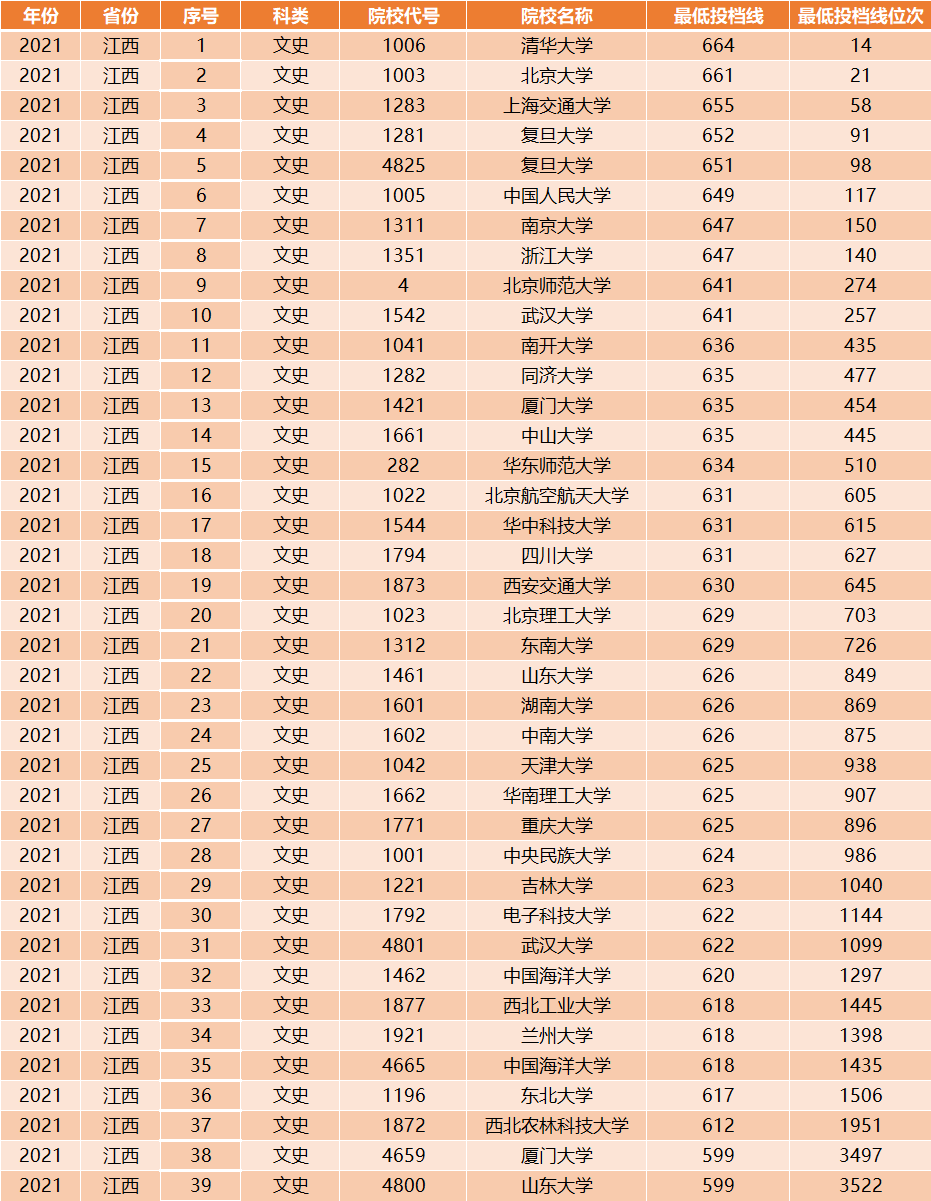 | 年份 | 省份 | 序号 | 科类 | 院校代号 | 院校名称 | 最低投档线 | 最低投档线位次 |
|---|---|---|---|---|---|---|---|
| 2021 | 江西 | 1 | 文史 | 1006 | 清华大学 | 664 | 14 |
| 2021 | 江西 | 2 | 文史 | 1003 | 北京大学 | 661 | 21 |
| 2021 | 江西 | 3 | 文史 | 1283 | 上海交通大学 | 655 | 58 |
| 2021 | 江西 | 4 | 文史 | 1281 | 复旦大学 | 652 | 91 |
| 2021 | 江西 | 5 | 文史 | 4825 | 复旦大学 | 651 | 98 |
| 2021 | 江西 | 6 | 文史 | 1005 | 中国人民大学 | 649 | 117 |
| 2021 | 江西 | 7 | 文史 | 1311 | 南京大学 | 647 | 150 |
| 2021 | 江西 | 8 | 文史 | 1351 | 浙江大学 | 647 | 140 |
| 2021 | 江西 | 9 | 文史 | 4 | 北京师范大学 | 641 | 274 |
| 2021 | 江西 | 10 | 文史 | 1542 | 武汉大学 | 641 | 257 |
| 2021 | 江西 | 11 | 文史 | 1041 | 南开大学 | 636 | 435 |
| 2021 | 江西 | 12 | 文史 | 1282 | 同济大学 | 635 | 477 |
| 2021 | 江西 | 13 | 文史 | 1421 | 厦门大学 | 635 | 454 |
| 2021 | 江西 | 14 | 文史 | 1661 | 中山大学 | 635 | 445 |
| 2021 | 江西 | 15 | 文史 | 282 | 华东师范大学 | 634 | 510 |
| 2021 | 江西 | 16 | 文史 | 1022 | 北京航空航天大学 | 631 | 605 |
| 2021 | 江西 | 17 | 文史 | 1544 | 华中科技大学 | 631 | 615 |
| 2021 | 江西 | 18 | 文史 | 1794 | 四川大学 | 631 | 627 |
| 2021 | 江西 | 19 | 文史 | 1873 | 西安交通大学 | 630 | 645 |
| 2021 | 江西 | 20 | 文史 | 1023 | 北京理工大学 | 629 | 703 |
| 2021 | 江西 | 21 | 文史 | 1312 | 东南大学 | 629 | 726 |
| 2021 | 江西 | 22 | 文史 | 1461 | 山东大学 | 626 | 849 |
| 2021 | 江西 | 23 | 文史 | 1601 | 湖南大学 | 626 | 869 |
| 2021 | 江西 | 24 | 文史 | 1602 | 中南大学 | 626 | 875 |
| 2021 | 江西 | 25 | 文史 | 1042 | 天津大学 | 625 | 938 |
| 2021 | 江西 | 26 | 文史 | 1662 | 华南理工大学 | 625 | 907 |
| 2021 | 江西 | 27 | 文史 | 1771 | 重庆大学 | 625 | 896 |
| 2021 | 江西 | 28 | 文史 | 1001 | 中央民族大学 | 624 | 986 |
| 2021 | 江西 | 29 | 文史 | 1221 | 吉林大学 | 623 | 1040 |
| 2021 | 江西 | 30 | 文史 | 1792 | 电子科技大学 | 622 | 1144 |
| 2021 | 江西 | 31 | 文史 | 4801 | 武汉大学 | 622 | 1099 |
| 2021 | 江西 | 32 | 文史 | 1462 | 中国海洋大学 | 620 | 1297 |
| 2021 | 江西 | 33 | 文史 | 1877 | 西北工业大学 | 618 | 1445 |
| 2021 | 江西 | 34 | 文史 | 1921 | 兰州大学 | 618 | 1398 |
| 2021 | 江西 | 35 | 文史 | 4665 | 中国海洋大学 | 618 | 1435 |
| 2021 | 江西 | 36 | 文史 | 1196 | 东北大学 | 617 | 1506 |
| 2021 | 江西 | 37 | 文史 | 1872 | 西北农林科技大学 | 612 | 1951 |
| 2021 | 江西 | 38 | 文史 | 4659 | 厦门大学 | 599 | 3497 |
| 2021 | 江西 | 39 | 文史 | 4800 | 山东大学 | 599 | 3522 |